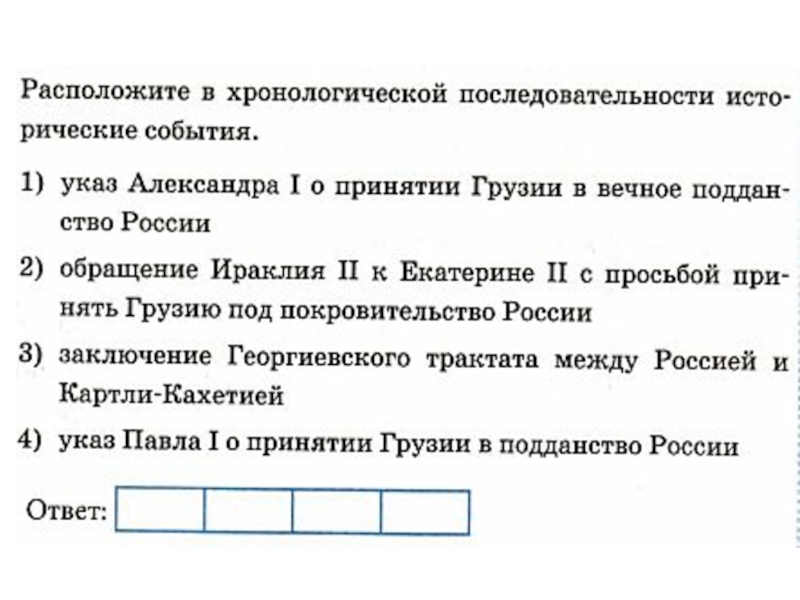 Расположите в хронологической последовательности исторические события.

1) указ Александра I о принятии Грузии в вечное подданство России

2) обращение Ираклия II к Екатерине II с просьбой принять Грузию под покровительство России

3) заключение Георгиевского трактата между Россией и Картли-Кахетией

4) указ Павла I о принятии Грузии в подданство России

Ответ: